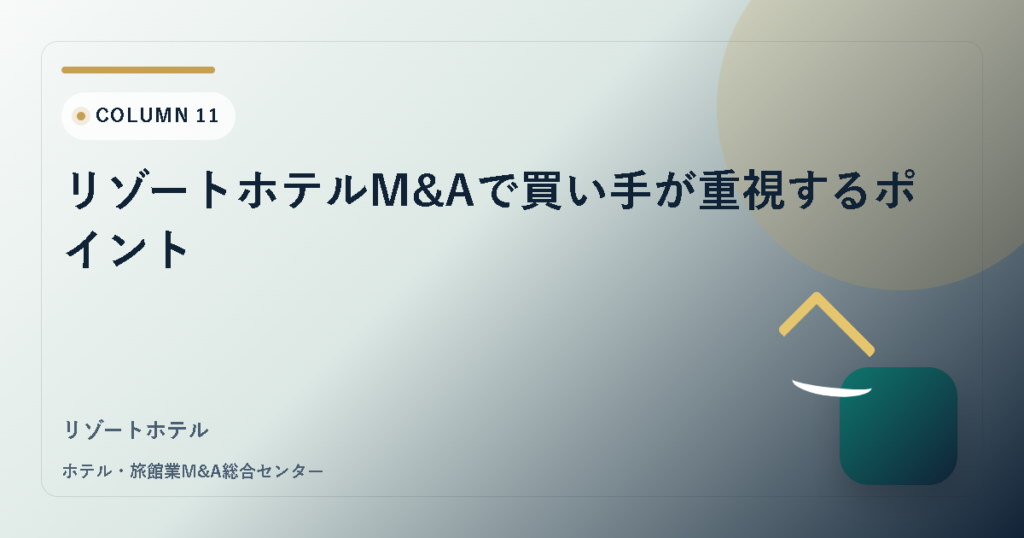 COLUMN 11

リゾートホテルM&Aで買い手が重視するポイント

リゾートホテル

ホテル・旅館業M&A総合センター